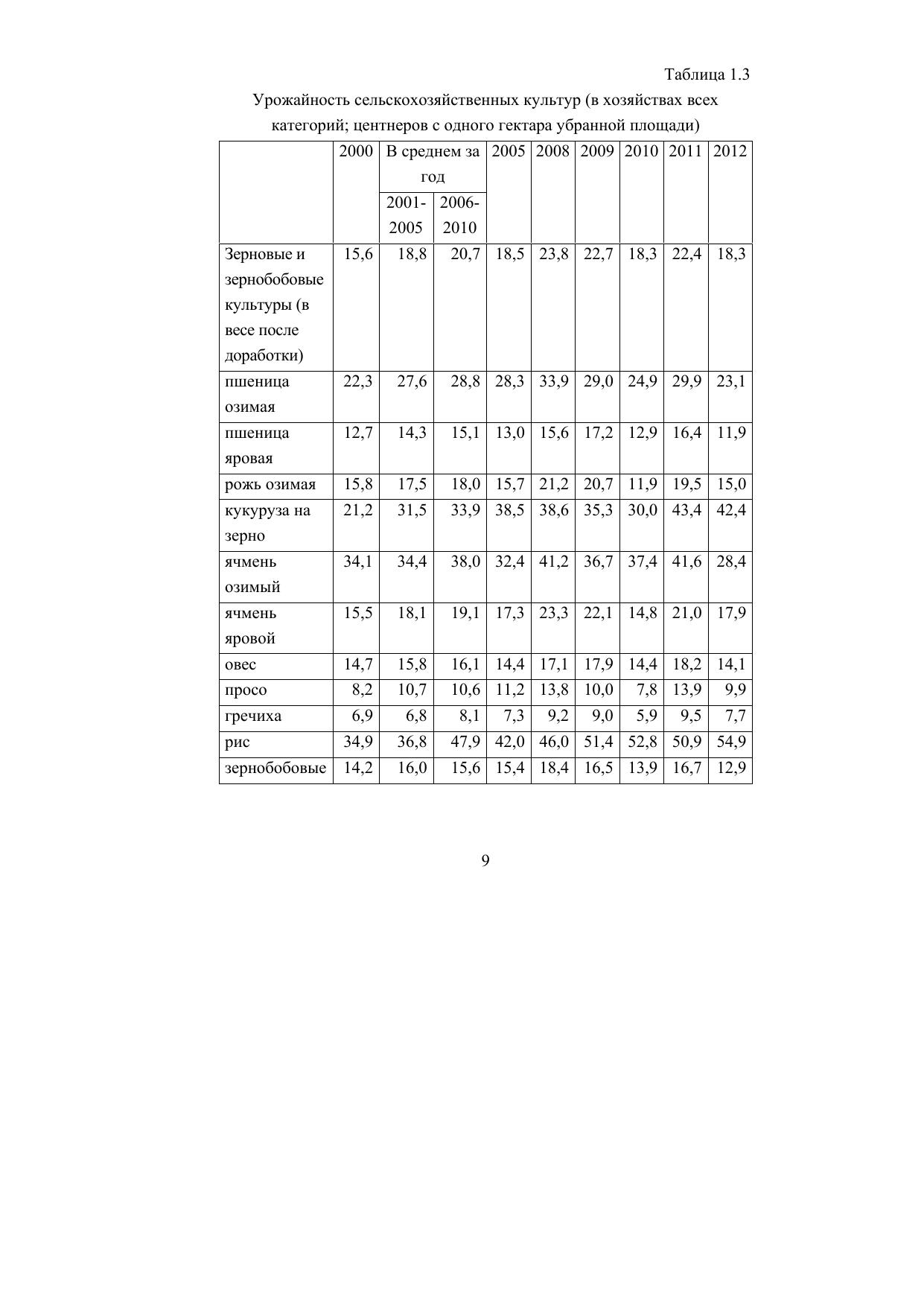 Таблица 1.3

Урожайность сельскохозяйственных культур (в хозяйствах всех категорий; центнеров с одного гектара убранной площади)

|  | 2000 | В среднем за год 2001-2005 | В среднем за год 2006-2010 | 2005 | 2008 | 2009 | 2010 | 2011 | 2012 |
|---|---|---|---|---|---|---|---|---|---|
| Зерновые и зернобобовые культуры (в весе после доработки) | 15,6 | 18,8 | 20,7 | 18,5 | 23,8 | 22,7 | 18,3 | 22,4 | 18,3 |
| пшеница озимая | 22,3 | 27,6 | 28,8 | 28,3 | 33,9 | 29,0 | 24,9 | 29,9 | 23,1 |
| пшеница яровая | 12,7 | 14,3 | 15,1 | 13,0 | 15,6 | 17,2 | 12,9 | 16,4 | 11,9 |
| рожь озимая | 15,8 | 17,5 | 18,0 | 15,7 | 21,2 | 20,7 | 11,9 | 19,5 | 15,0 |
| кукуруза на зерно | 21,2 | 31,5 | 33,9 | 38,5 | 38,6 | 35,3 | 30,0 | 43,4 | 42,4 |
| ячмень озимый | 34,1 | 34,4 | 38,0 | 32,4 | 41,2 | 36,7 | 37,4 | 41,6 | 28,4 |
| ячмень яровой | 15,5 | 18,1 | 19,1 | 17,3 | 23,3 | 22,1 | 14,8 | 21,0 | 17,9 |
| овес | 14,7 | 15,8 | 16,1 | 14,4 | 17,1 | 17,9 | 14,4 | 18,2 | 14,1 |
| просо | 8,2 | 10,7 | 10,6 | 11,2 | 13,8 | 10,0 | 7,8 | 13,9 | 9,9 |
| гречиха | 6,9 | 6,8 | 8,1 | 7,3 | 9,2 | 9,0 | 5,9 | 9,5 | 7,7 |
| рис | 34,9 | 36,8 | 47,9 | 42,0 | 46,0 | 51,4 | 52,8 | 50,9 | 54,9 |
| зернобобовые | 14,2 | 16,0 | 15,6 | 15,4 | 18,4 | 16,5 | 13,9 | 16,7 | 12,9 |

9